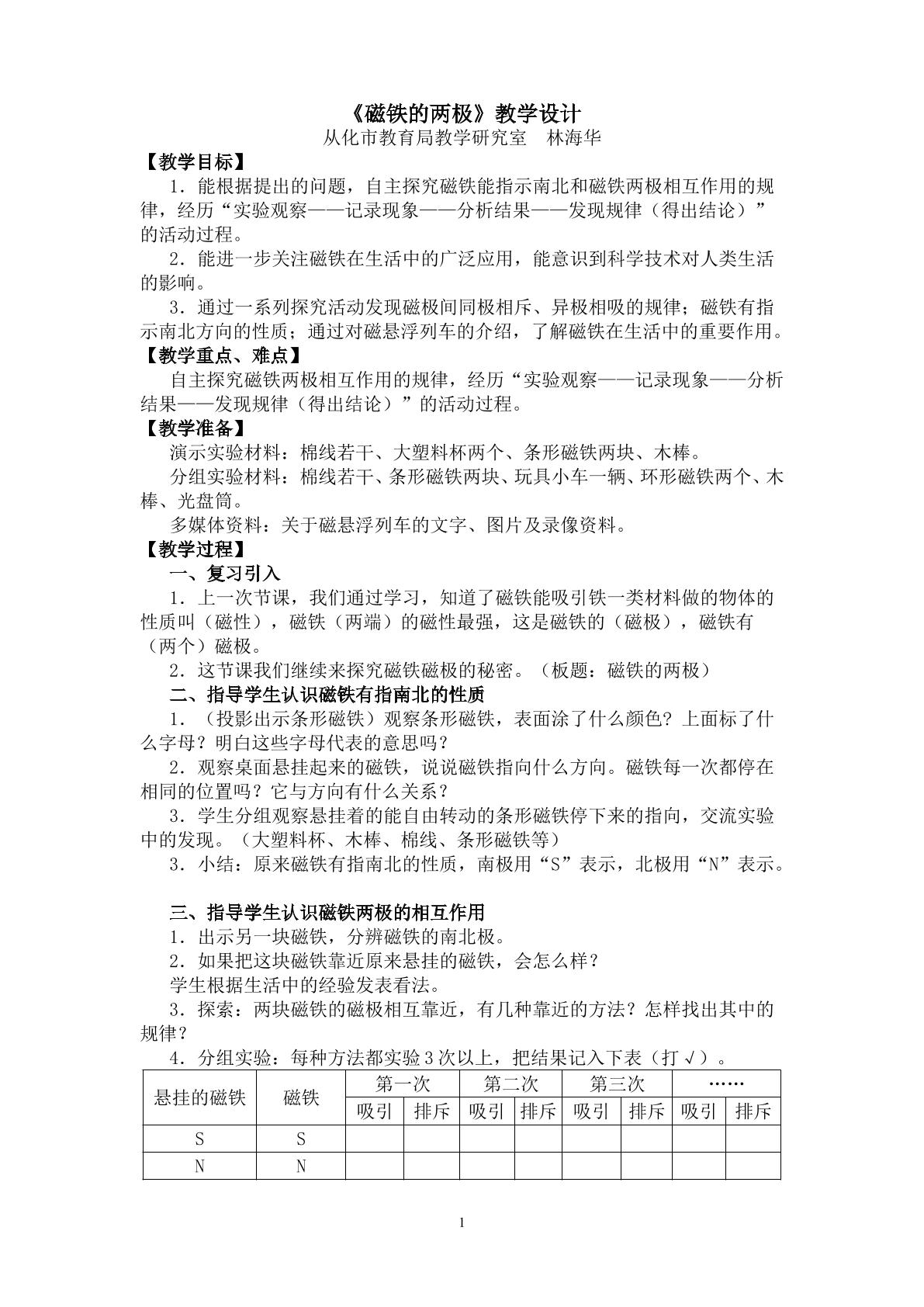 《磁铁的两极》教学设计
从化市教育局教学研究室 林海华

【教学目标】

1.能根据提出的问题，自主探究磁铁能指示南北和磁铁两极相互作用的规律，经历“实验观察——记录现象——分析结果——发现规律（得出结论）”的活动过程。

2.能进一步关注磁铁在生活中的广泛应用，能意识到科学技术对人类生活的影响。

3.通过一系列探究活动发现磁极间同极相斥、异极相吸的规律；磁铁有指示南北方向的性质；通过对磁悬浮列车的介绍，了解磁铁在生活中的重要作用。

【教学重点、难点】

自主探究磁铁两极相互作用的规律，经历“实验观察——记录现象——分析结果——发现规律（得出结论）”的活动过程。

【教学准备】

演示实验材料：棉线若干、大塑料杯两个、条形磁铁两块、木棒。

分组实验材料：棉线若干、条形磁铁两块、玩具小车一辆、环形磁铁两个、木棒、光盘筒。

多媒体资料：关于磁悬浮列车的文字、图片及录像资料。

【教学过程】

一、复习引入

1.上一次节课，我们通过学习，知道了磁铁能吸引铁一类材料做的物体的性质叫（磁性），磁铁（两端）的磁性最强，这是磁铁的（磁极），磁铁有（两个）磁极。

2.这节课我们继续来探究磁铁磁极的秘密。（板题：磁铁的两极）

二、指导学生认识磁铁有指南北的性质

1.（投影出示条形磁铁）观察条形磁铁，表面涂了什么颜色？上面标了什么字母？明白这些字母代表的意思吗？

2.观察桌面悬挂起来的磁铁，说说磁铁指向什么方向。磁铁每一次都停在相同的位置吗？它与方向有什么关系？

3.学生分组观察悬挂着的能自由转动的条形磁铁停下来的指向，交流实验中的发现。（大塑料杯、木棒、棉线、条形磁铁等）

3.小结：原来磁铁有指南北的性质，南极用“S”表示，北极用“N”表示。

三、指导学生认识磁铁两极的相互作用

1.出示另一块磁铁，分辨磁铁的南北极。

2.如果把这块磁铁靠近原来悬挂的磁铁，会怎么样？

学生根据生活中的经验发表看法。

3.探索：两块磁铁的磁极相互靠近，有几种靠近的方法？怎样找出其中的规律？

4.分组实验：每种方法都实验3次以上，把结果记入下表（打√）。

| 悬挂的磁铁 | 磁铁 | 第一次 | | 第二次 | | 第三次 | | …… | |
|---|---|---|---|---|---|---|---|---|---|
| | | 吸引 | 排斥 | 吸引 | 排斥 | 吸引 | 排斥 | 吸引 | 排斥 |
| S | S | | | | | | | | |
| N | N | | | | | | | | |

1